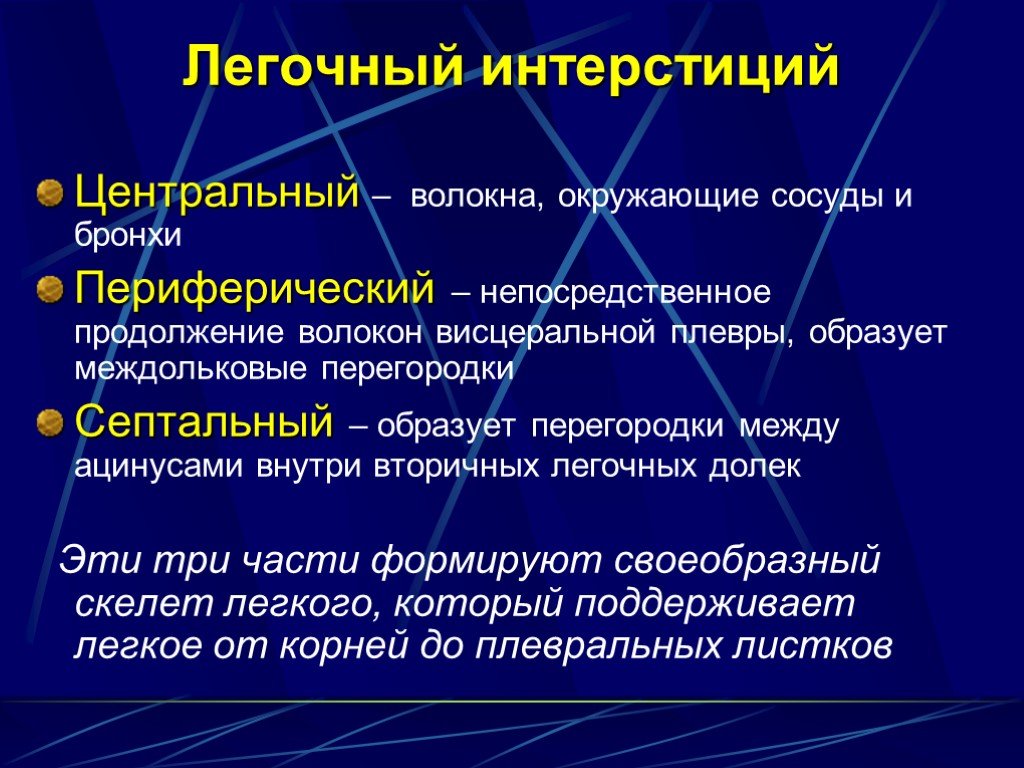 Легочный интерстиций

Центральный – волокна, окружающие сосуды и бронхи

Периферический – непосредственное продолжение волокон висцеральной плевры, образует междольковые перегородки

Септальный – образует перегородки между ацинусами внутри вторичных легочных долек

Эти три части формируют своеобразный скелет легкого, который поддерживает легкое от корней до плевральных листков